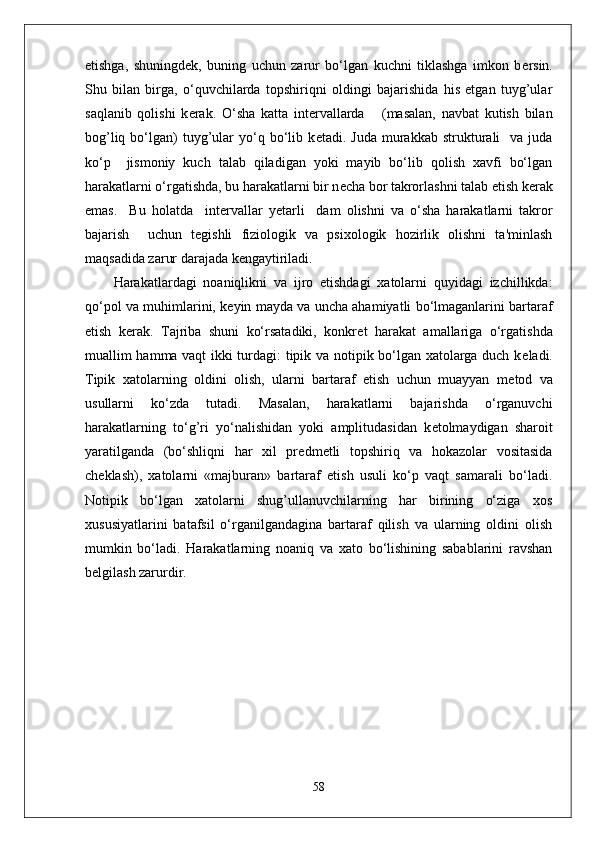 etishga, shuningdek, buning uchun zarur bo‘lgan kuchni tiklashga imkon bersin. Shu bilan birga, o‘quvchilarda topshiriqni oldingi bajarishida his etgan tuyg’ular saqlanib qolishi kerak. O‘sha katta intervallarda (masalan, navbat kutish bilan bog’liq bo‘lgan) tuyg’ular yo‘q bo‘lib ketadi. Juda murakkab strukturali va juda ko‘p jismoniy kuch talab qiladigan yoki mayib bo‘lib qolish xavfi bo‘lgan harakatlarni o‘rgatishda, bu harakatlarni bir necha bor takrorlashni talab etish kerak emas. Bu holatda intervallar yetarli dam olishni va o‘sha harakatlarni takror bajarish uchun tegishli fiziologik va psixologik hozirlik olishni ta'minlash maqsadida zarur darajada kengaytiriladi.

Harakatlardagi noaniqlikni va ijro etishdagi xatolarni quyidagi izchillikda: qo‘pol va muhimlarini, keyin mayda va uncha ahamiyatli bo‘lmaganlarini bartaraf etish kerak. Tajriba shuni ko‘rsatadiki, konkret harakat amallariga o‘rgatishda muallim hamma vaqt ikki turdagi: tipik va notipik bo‘lgan xatolarga duch keladi. Tipik xatolarning oldini olish, ularni bartaraf etish uchun muayyan metod va usullarni ko‘zda tutadi. Masalan, harakatlarni bajarishda o‘rganuvchi harakatlarning to‘g’ri yo‘nalishidan yoki amplitudasidan ketolmaydigan sharoit yaratilganda (bo‘shliqni har xil predmetli topshiriq va hokazolar vositasida cheklash), xatolarni «majburan» bartaraf etish usuli ko‘p vaqt samarali bo‘ladi. Notipik bo‘lgan xatolarni shug’ullanuvchilarning har birining o‘ziga xos xususiyatlarini batafsil o‘rganilgandagina bartaraf qilish va ularning oldini olish mumkin bo‘ladi. Harakatlarning noaniq va xato bo‘lishining sabablarini ravshan belgilash zarurdir.

58